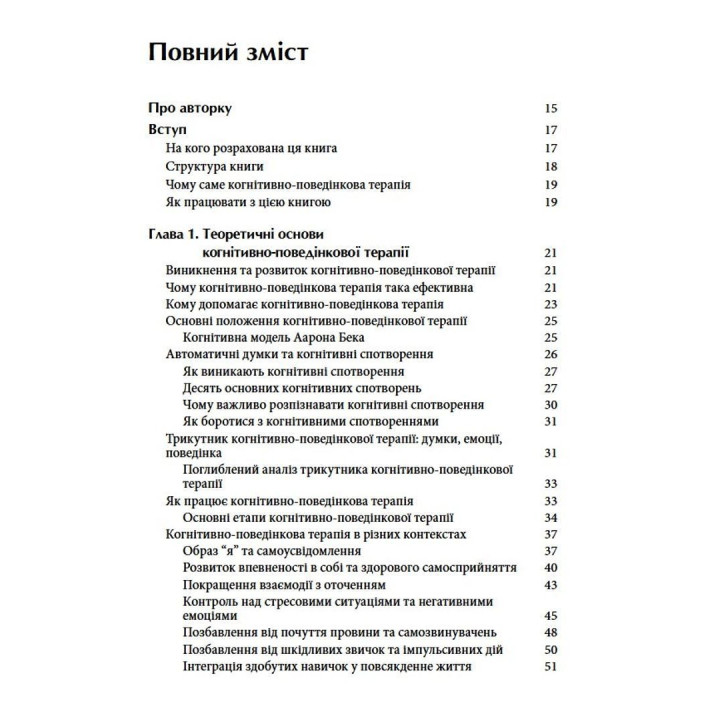 Повний зміст

Про авторку 15
Вступ 17
На кого розрахована ця книга 17
Структура книги 18
Чому саме когнітивно-поведінкова терапія 19
Як працювати з цією книгою 19

Глава 1. Теоретичні основи когнітивно-поведінкової терапії 21
Виникнення та розвиток когнітивно-поведінкової терапії 21
Чому когнітивно-поведінкова терапія така ефективна 21
Кому допомагає когнітивно-поведінкова терапія 23
Основні положення когнітивно-поведінкової терапії 25
Когнітивна модель Аарона Бека 25
Автоматичні думки та когнітивні спотворення 26
Як виникають когнітивні спотворення 27
Десять основних когнітивних спотворень 27
Чому важливо розпізнавати когнітивні спотворення 30
Як боротися з когнітивними спотвореннями 31
Трикутник когнітивно-поведінкової терапії: думки, емоції, поведінка 31
Поглиблений аналіз трикутника когнітивно-поведінкової терапії 33
Як працює когнітивно-поведінкова терапія 33
Основні етапи когнітивно-поведінкової терапії 34
Когнітивно-поведінкова терапія в різних контекстах 37
Образ “я” та самоусвідомлення 37
Розвиток впевненості в собі та здорового самосприйняття 40
Покращення взаємодії з оточенням 43
Контроль над стресовими ситуаціями та негативними емоціями 45
Позбавлення від почуття провини та самозвинувачень 48
Позбавлення від шкідливих звичок та імпульсивних дій 50
Інтеграція здобутих навичок у повсякденне життя 51